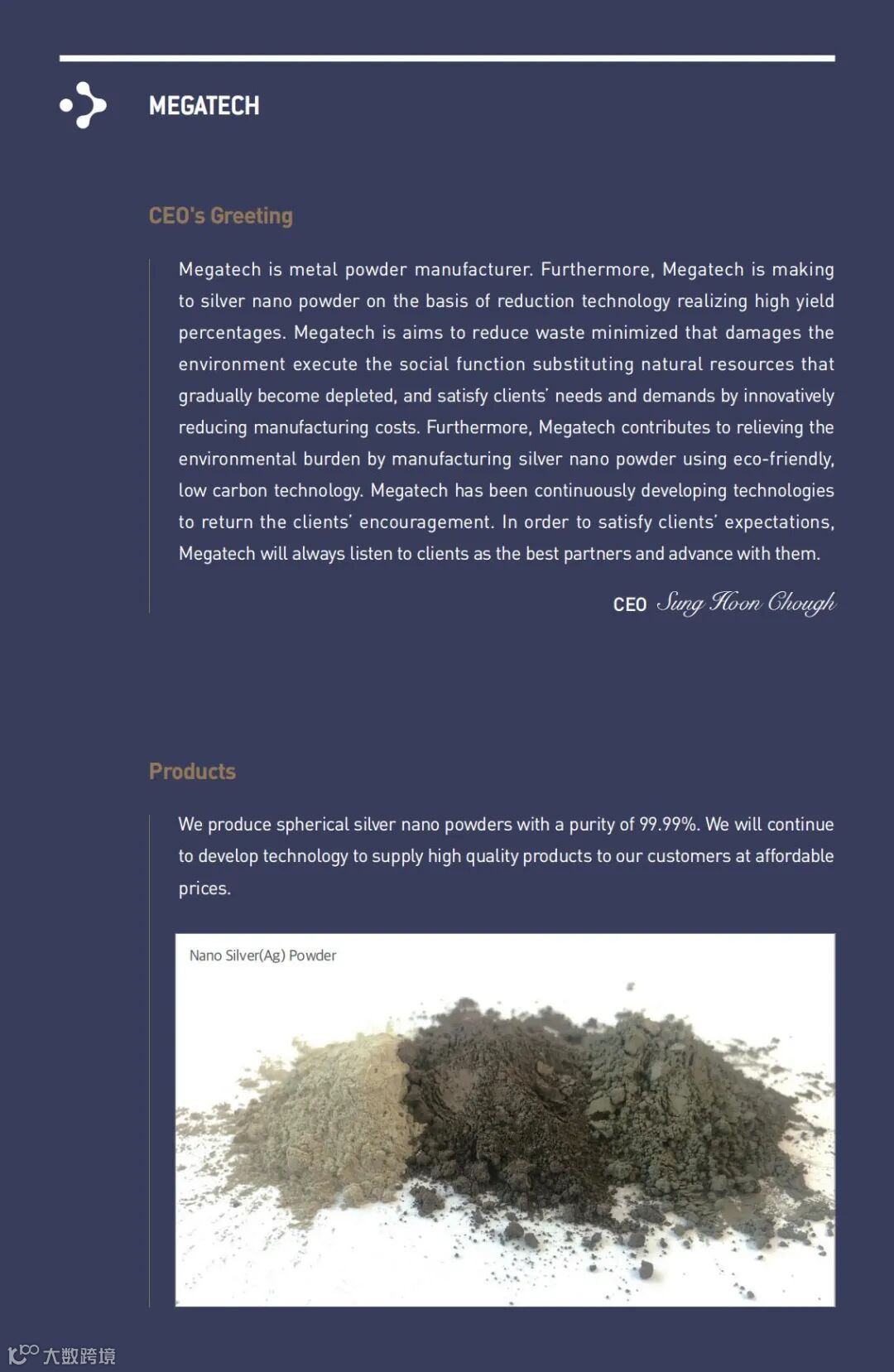 MEGATECH

CEO's Greeting

Megatech is metal powder manufacturer. Furthermore, Megatech is making to silver nano powder on the basis of reduction technology realizing high yield percentages. Megatech is aims to reduce waste minimized that damages the environment execute the social function substituting natural resources that gradually become depleted, and satisfy clients' needs and demands by innovatively reducing manufacturing costs. Furthermore, Megatech contributes to relieving the environmental burden by manufacturing silver nano powder using eco-friendly, low carbon technology. Megatech has been continuously developing technologies to return the clients' encouragement. In order to satisfy clients' expectations, Megatech will always listen to clients as the best partners and advance with them.

CEO Sung Hoon Chough

Products

We produce spherical silver nano powders with a purity of 99.99%. We will continue to develop technology to supply high quality products to our customers at affordable prices.

Nano Silver(Ag) Powder

大数跨境